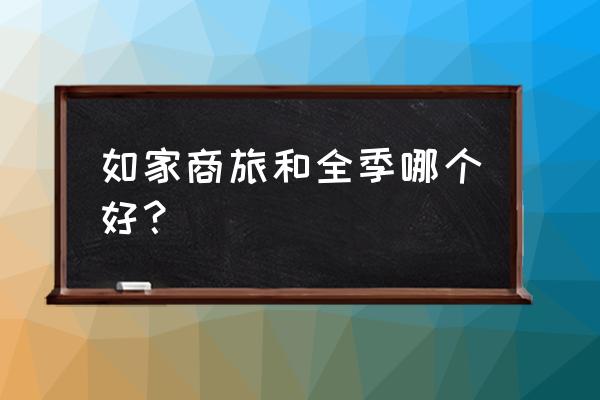 如家商旅和全季哪个好？